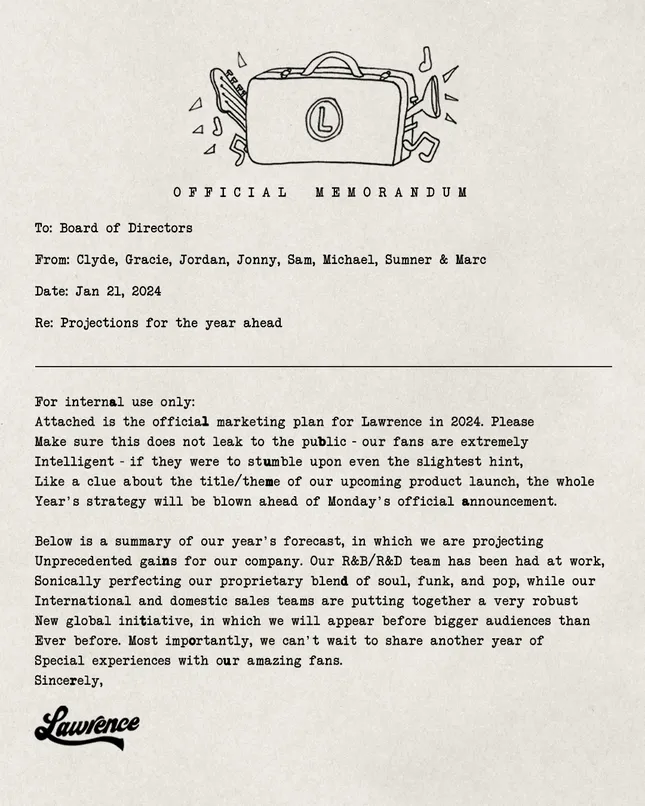 L

OFFICIAL MEMORANDUM

To: Board of Directors

From: Clyde, Gracie, Jordan, Jonny, Sam, Michael, Sumner & Marc

Date: Jan 21, 2024

Re: Projections for the year ahead

For internal use only:
Attached is the official marketing plan for Lawrence in 2024. Please Make sure this does not leak to the public - our fans are extremely Intelligent - if they were to stumble upon even the slightest hint, Like a clue about the title/theme of our upcoming product launch, the whole Year's strategy will be blown ahead of Monday's official announcement.

Below is a summary of our year's forecast, in which we are projecting Unprecedented gains for our company. Our R&B/R&D team has been had at work, Sonically perfecting our proprietary blend of soul, funk, and pop, while our International and domestic sales teams are putting together a very robust New global initiative, in which we will appear before bigger audiences than Ever before. Most importantly, we can't wait to share another year of Special experiences with our amazing fans.
Sincerely,

Lawrence